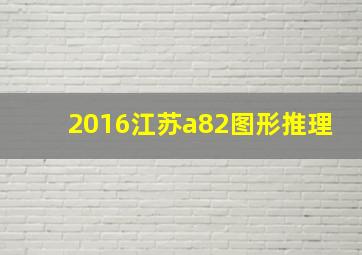 2016江苏a82图形推理